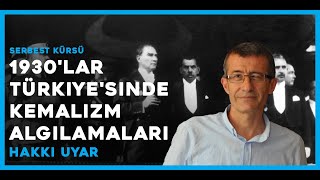 SERBEST KÜRSÜ
1930'LAR TÜRKIYE'SINDE KEMALIZM ALGILAMALARI
HAKKI UYAR